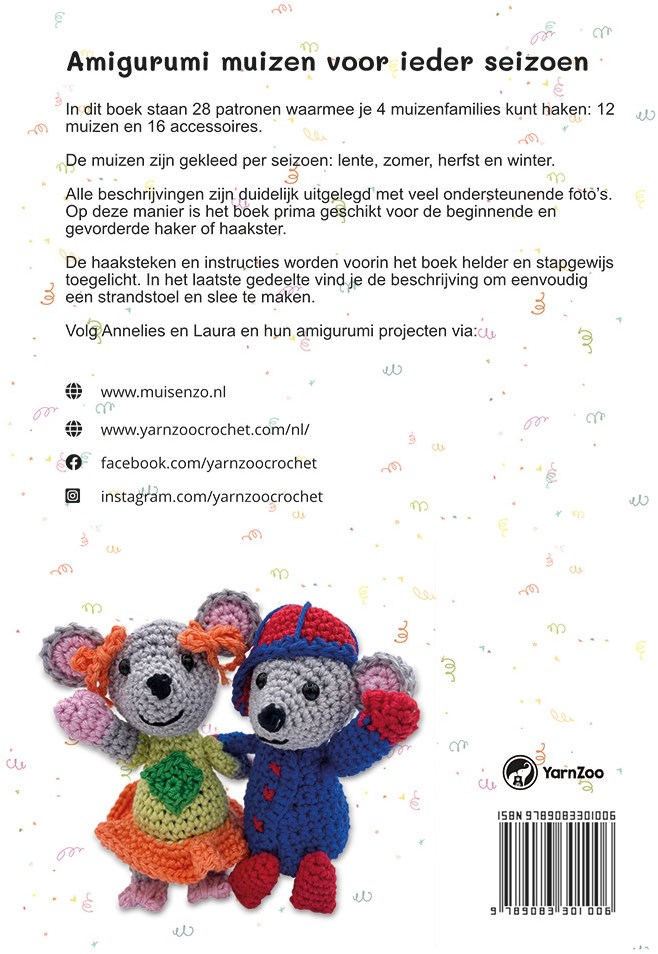 Amigurumi muizen voor ieder seizoen

In dit boek staan 28 patronen waarmee je 4 muizenfamilies kunt haken: 12 muizen en 16 accessoires.

De muizen zijn gekleed per seizoen: lente, zomer, herfst en winter.

Alle beschrijvingen zijn duidelijk uitgelegd met veel ondersteunende foto's. Op deze manier is het boek prima geschikt voor de beginnende en gevorderde haker of haakster.

De haaksteken en instructies worden voorin het boek helder en stapgewijs toegelicht. In het laatste gedeelte vind je de beschrijving om eenvoudig een strandstoel en slee te maken.

Volg Annelies en Laura en hun amigurumi projecten via:

www.muisenzo.nl

www.yarnzoocrochet.com/nl/

facebook.com/yarnzoocrochet

instagram.com/yarnzoocrochet

YarnZoo

ISBN 9789083301006

9 789083 301006